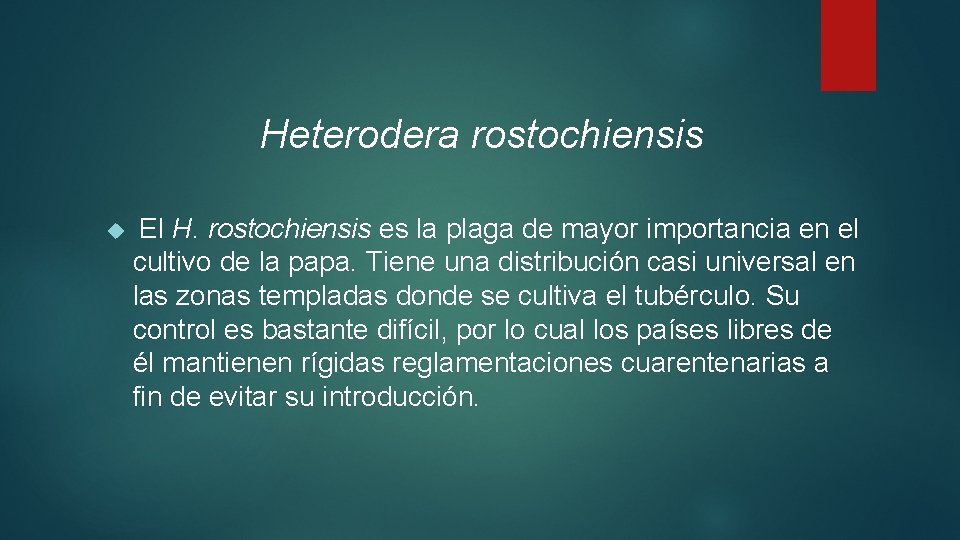 Heterodera rostochiensis

El H. rostochiensis es la plaga de mayor importancia en el cultivo de la papa. Tiene una distribución casi universal en las zonas templadas donde se cultiva el tubérculo. Su control es bastante difícil, por lo cual los países libres de él mantienen rígidas reglamentaciones cuarentenarias a fin de evitar su introducción.